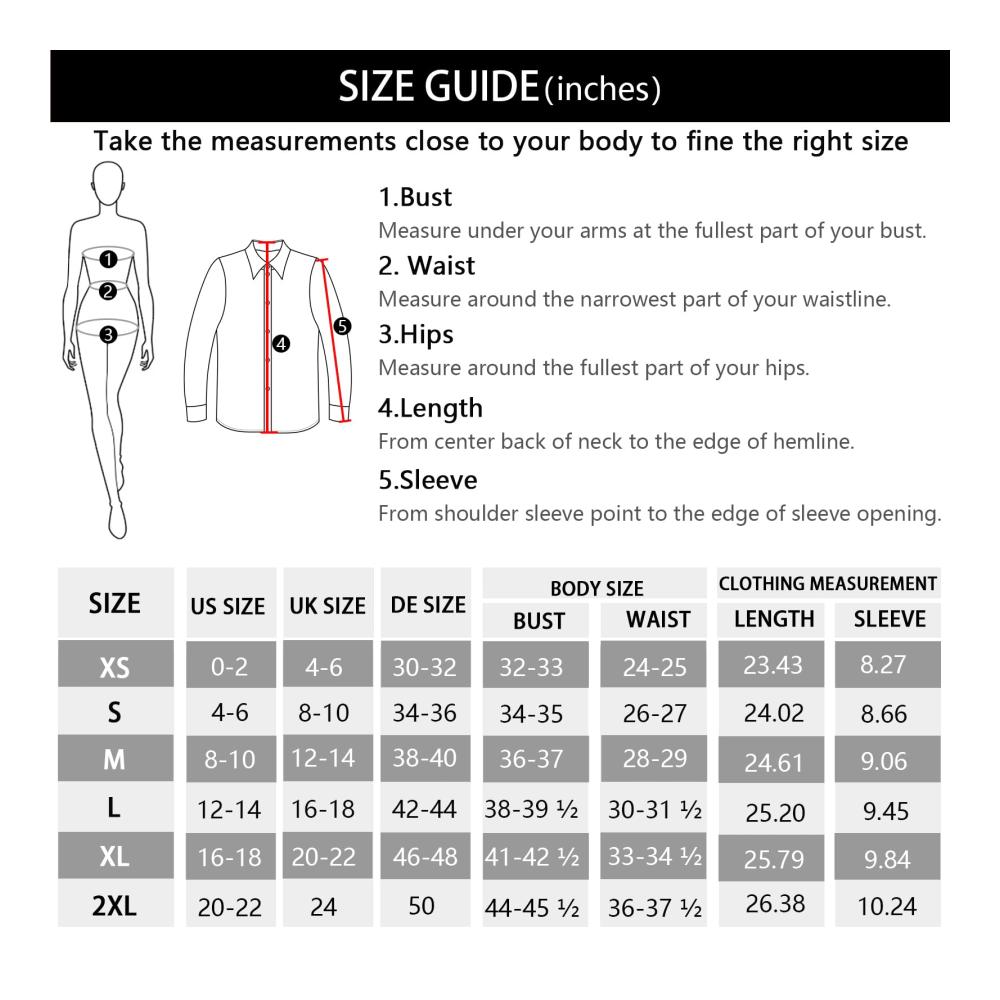 SIZE GUIDE (inches)

Take the measurements close to your body to fine the right size

1
2
3
4
5

1.Bust
Measure under your arms at the fullest part of your bust.

2. Waist
Measure around the narrowest part of your waistline.

3.Hips
Measure around the fullest part of your hips.

4.Length
From center back of neck to the edge of hemline.

5.Sleeve
From shoulder sleeve point to the edge of sleeve opening.

| SIZE | US SIZE | UK SIZE | DE SIZE | BODY SIZE BUST | BODY SIZE WAIST | CLOTHING MEASUREMENT LENGTH | CLOTHING MEASUREMENT SLEEVE |
|---|---|---|---|---|---|---|---|
| XS | 0-2 | 4-6 | 30-32 | 32-33 | 24-25 | 23.43 | 8.27 |
| S | 4-6 | 8-10 | 34-36 | 34-35 | 26-27 | 24.02 | 8.66 |
| M | 8-10 | 12-14 | 38-40 | 36-37 | 28-29 | 24.61 | 9.06 |
| L | 12-14 | 16-18 | 42-44 | 38-39 ½ | 30-31 ½ | 25.20 | 9.45 |
| XL | 16-18 | 20-22 | 46-48 | 41-42 ½ | 33-34 ½ | 25.79 | 9.84 |
| 2XL | 20-22 | 24 | 50 | 44-45 ½ | 36-37 ½ | 26.38 | 10.24 |